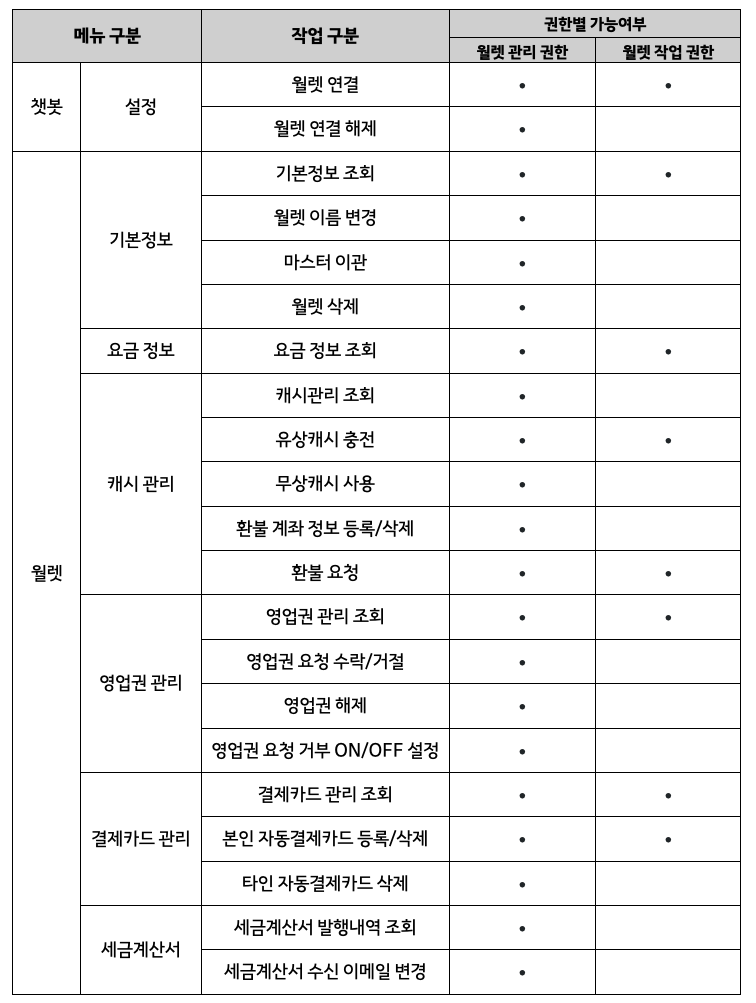 | 메뉴 구분 | | 작업 구분 | 권한별 가능여부 | |
|---|---|---|---|---|
| | | | 월렛 관리 권한 | 월렛 작업 권한 |
| 챗봇 | 설정 | 월렛 연결 | • | • |
| | | 월렛 연결 해제 | • | |
| 월렛 | 기본정보 | 기본정보 조회 | • | • |
| | | 월렛 이름 변경 | • | |
| | | 마스터 이관 | • | |
| | | 월렛 삭제 | • | |
| | 요금 정보 | 요금 정보 조회 | • | • |
| | 캐시 관리 | 캐시관리 조회 | • | |
| | | 유상캐시 충전 | • | • |
| | | 무상캐시 사용 | • | |
| | | 환불 계좌 정보 등록/삭제 | • | |
| | | 환불 요청 | • | • |
| | 영업권 관리 | 영업권 관리 조회 | • | • |
| | | 영업권 요청 수락/거절 | • | |
| | | 영업권 해제 | • | |
| | | 영업권 요청 거부 ON/OFF 설정 | • | |
| | 결제카드 관리 | 결제카드 관리 조회 | • | • |
| | | 본인 자동결제카드 등록/삭제 | • | • |
| | | 타인 자동결제카드 삭제 | • | |
| | 세금계산서 | 세금계산서 발행내역 조회 | • | |
| | | 세금계산서 수신 이메일 변경 | • | |